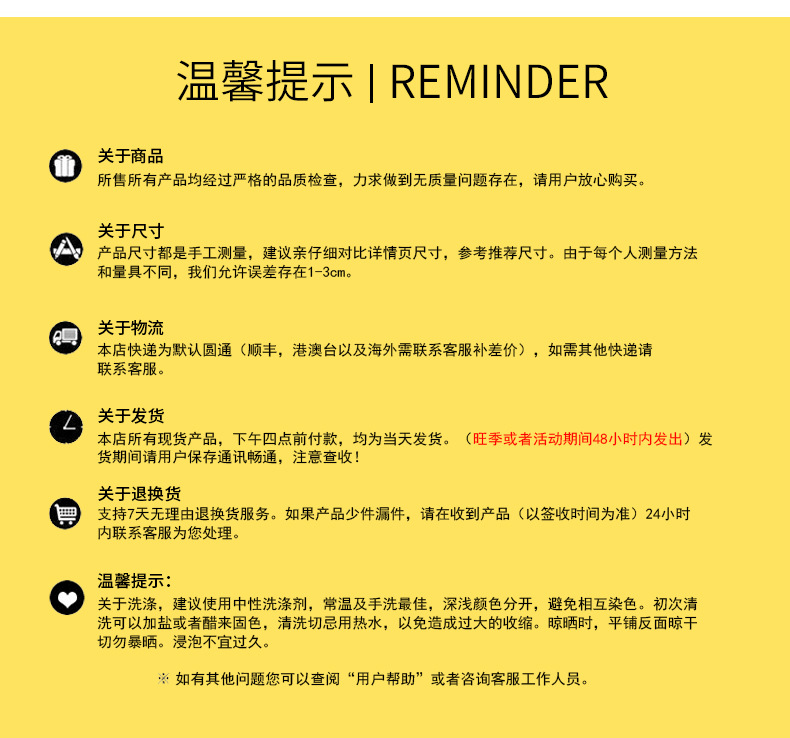 温馨提示 | REMINDER

关于商品
所售所有产品均经过严格的品质检查，力求做到无质量问题存在，请用户放心购买。

关于尺寸
产品尺寸都是手工测量，建议亲仔细对比详情页尺寸，参考推荐尺寸。由于每个人测量方法和量具不同，我们允许误差存在1-3cm。

关于物流
本店快递为默认圆通（顺丰，港澳台以及海外需联系客服补差价），如需其他快递请联系客服。

关于发货
本店所有现货产品，下午四点前付款，均为当天发货。（旺季或者活动期间48小时内发出）发货期间请用户保存通讯畅通，注意查收！

关于退换货
支持7天无理由退换货服务。如果产品少件漏件，请在收到产品（以签收时间为准）24小时内联系客服为您处理。

温馨提示：
关于洗涤，建议使用中性洗涤剂，常温及手洗最佳，深浅颜色分开，避免相互染色。初次清洗可以加盐或者醋来固色，清洗切忌用热水，以免造成过大的收缩。晾晒时，平铺反面晾干切勿暴晒。浸泡不宜过久。

※ 如有其他问题您可以查阅“用户帮助”或者咨询客服工作人员。